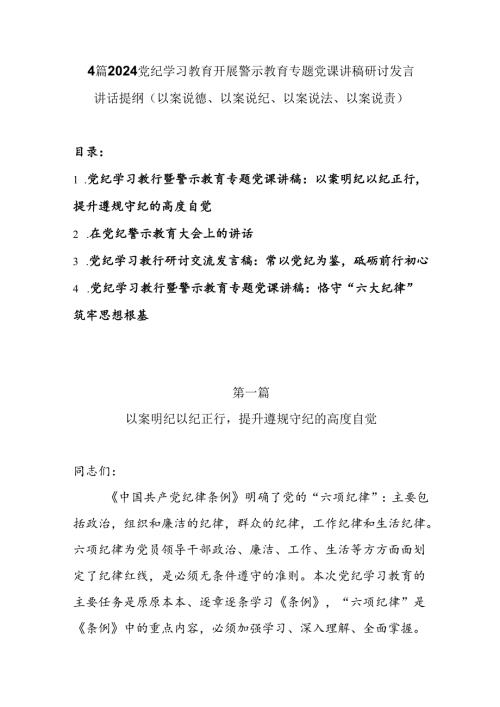 4篇2024党纪学习教育开展警示教育专题党课讲稿研讨发言讲话提纲（以案说德、以案说纪、以案说法、以案说责）

目录：

1 .党纪学习教行暨警示教育专题党课讲稿：以案明纪以纪正行，提升遵规守纪的高度自觉

2 .在党纪警示教育大会上的讲话

3 .党纪学习教行研讨交流发言稿：常以党纪为鉴，砥砺前行初心

4 .党纪学习教行暨警示教育专题党课讲稿：恪守“六大纪律”筑牢思想根基

第一篇

以案明纪以纪正行，提升遵规守纪的高度自觉

同志们：

《中国共产党纪律条例》明确了党的“六项纪律”：主要包括政治，组织和廉洁的纪律，群众的纪律，工作纪律和生活纪律。六项纪律为党员领导干部政治、廉洁、工作、生活等方方面面划定了纪律红线，是必须无条件遵守的准则。本次党纪学习教育的主要任务是原原本本、逐章逐条学习《条例》，“六项纪律”是《条例》中的重点内容，必须加强学习、深入理解、全面掌握。